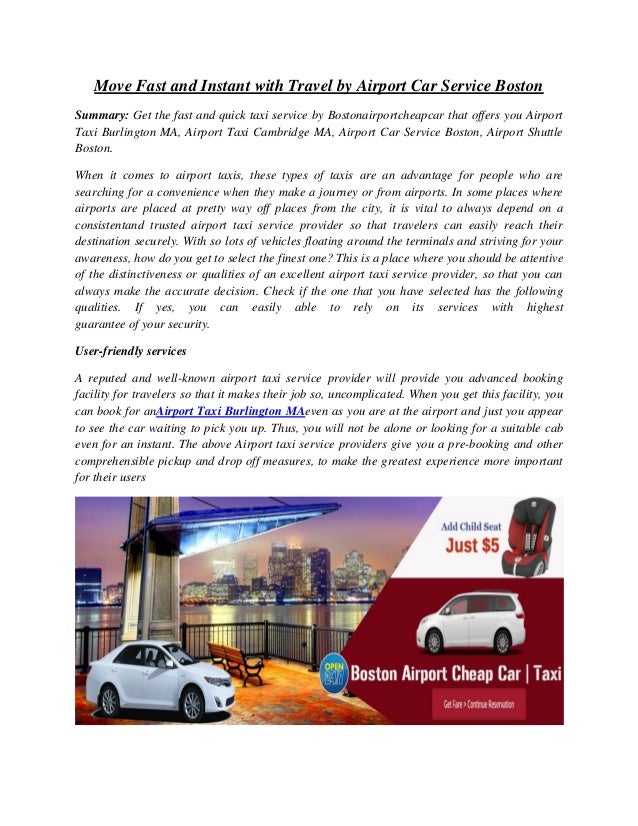 Move Fast and Instant with Travel by Airport Car Service Boston

Summary: Get the fast and quick taxi service by Bostonairportcheapcar that offers you Airport Taxi Burlington MA, Airport Taxi Cambridge MA, Airport Car Service Boston, Airport Shuttle Boston.

When it comes to airport taxis, these types of taxis are an advantage for people who are searching for a convenience when they make a journey or from airports. In some places where airports are placed at pretty way off places from the city, it is vital to always depend on a consistentand trusted airport taxi service provider so that travelers can easily reach their destination securely. With so lots of vehicles floating around the terminals and striving for your awareness, how do you get to select the finest one? This is a place where you should be attentive of the distinctiveness or qualities of an excellent airport taxi service provider, so that you can always make the accurate decision. Check if the one that you have selected has the following qualities. If yes, you can easily able to rely on its services with highest guarantee of your security.

User-friendly services

A reputed and well-known airport taxi service provider will provide you advanced booking facility for travelers so that it makes their job so, uncomplicated. When you get this facility, you can book for anAirport Taxi Burlington MAeven as you are at the airport and just you appear to see the car waiting to pick you up. Thus, you will not be alone or looking for a suitable cab even for an instant. The above Airport taxi service providers give you a pre-booking and other comprehensible pickup and drop off measures, to make the greatest experience more important for their users

Add Child Seat
Just $5

OPEN 24/7

Boston Airport Cheap Car | Taxi

Get Fare > Continue Reservation